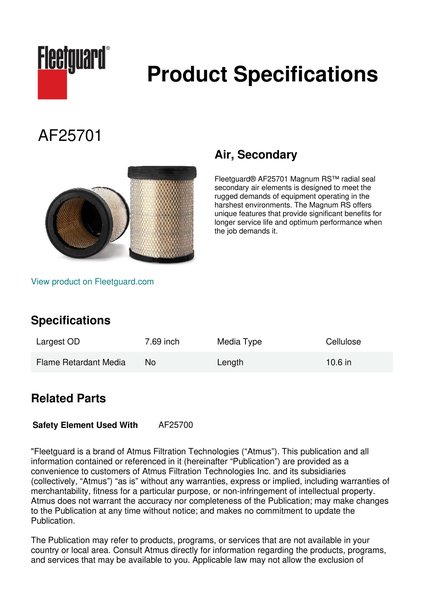 Fleetguard®

Product Specifications

AF25701

Air, Secondary

Fleetguard® AF25701 Magnum RS™ radial seal secondary air elements is designed to meet the rugged demands of equipment operating in the harshest environments. The Magnum RS offers unique features that provide significant benefits for longer service life and optimum performance when the job demands it.

View product on Fleetguard.com

Specifications

| Largest OD | 7.69 inch | Media Type | Cellulose |
|---|---|---|---|
| Flame Retardant Media | No | Length | 10.6 in |

Related Parts

Safety Element Used With AF25700

"Fleetguard is a brand of Atmus Filtration Technologies ("Atmus"). This publication and all information contained or referenced in it (hereinafter "Publication") are provided as a convenience to customers of Atmus Filtration Technologies Inc. and its subsidiaries (collectively, "Atmus") "as is" without any warranties, express or implied, including warranties of merchantability, fitness for a particular purpose, or non-infringement of intellectual property. Atmus does not warrant the accuracy nor completeness of the Publication; may make changes to the Publication at any time without notice; and makes no commitment to update the Publication.

The Publication may refer to products, programs, or services that are not available in your country or local area. Consult Atmus directly for information regarding the products, programs, and services that may be available to you. Applicable law may not allow the exclusion of